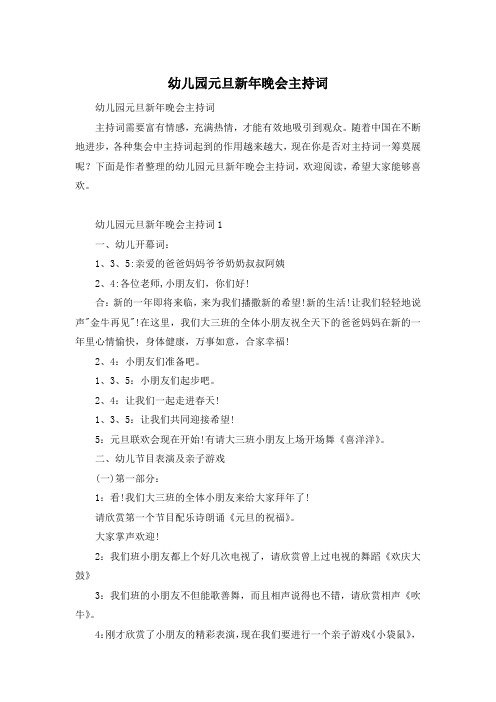 幼儿园元旦新年晚会主持词

幼儿园元旦新年晚会主持词

主持词需要富有情感，充满热情，才能有效地吸引到观众。随着中国在不断地进步，各种集会中主持词起到的作用越来越大，现在你是否对主持词一筹莫展呢？下面是作者整理的幼儿园元旦新年晚会主持词，欢迎阅读，希望大家能够喜欢。

幼儿园元旦新年晚会主持词1

一、幼儿开幕词：

1、3、5:亲爱的爸爸妈妈爷爷奶奶叔叔阿姨

2、4:各位老师,小朋友们，你们好!

合：新的一年即将来临，来为我们播撒新的希望!新的生活!让我们轻轻地说声"金牛再见"!在这里，我们大三班的全体小朋友祝全天下的爸爸妈妈在新的一年里心情愉快，身体健康，万事如意，合家幸福!

2、4：小朋友们准备吧。

1、3、5：小朋友们起步吧。

2、4：让我们一起走进春天!

1、3、5：让我们共同迎接希望!

5：元旦联欢会现在开始!有请大三班小朋友上场开场舞《喜洋洋》。

二、幼儿节目表演及亲子游戏

(一)第一部分：

1：看!我们大三班的全体小朋友来给大家拜年了!

请欣赏第一个节目配乐诗朗诵《元旦的祝福》。

大家掌声欢迎!

2：我们班小朋友都上个好几次电视了，请欣赏曾上过电视的舞蹈《欢庆大鼓》

3：我们班的小朋友不但能歌善舞，而且相声说得也不错，请欣赏相声《吹牛》。

4:刚才欣赏了小朋友的精彩表演,现在我们要进行一个亲子游戏《小袋鼠》,